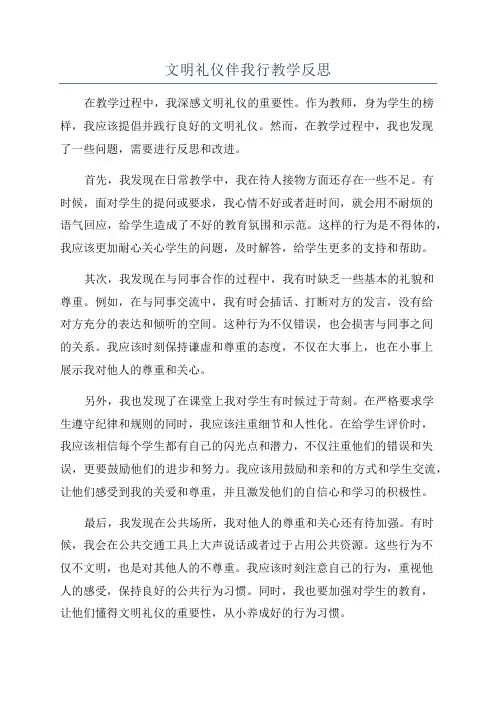 文明礼仪伴我行教学反思

在教学过程中，我深感文明礼仪的重要性。作为教师，身为学生的榜样，我应该提倡并践行良好的文明礼仪。然而，在教学过程中，我也发现了一些问题，需要进行反思和改进。

首先，我发现在日常教学中，我在待人接物方面还存在一些不足。有时候，面对学生的提问或要求，我心情不好或者赶时间，就会用不耐烦的语气回应，给学生造成了不好的教育氛围和示范。这样的行为是不得体的，我应该更加耐心关心学生的问题，及时解答，给学生更多的支持和帮助。

其次，我发现在与同事合作的过程中，我有时缺乏一些基本的礼貌和尊重。例如，在与同事交流中，我有时会插话、打断对方的发言，没有给对方充分的表达和倾听的空间。这种行为不仅错误，也会损害与同事之间的关系。我应该时刻保持谦虚和尊重的态度，不仅在大事上，也在小事上展示我对他人的尊重和关心。

另外，我也发现了在课堂上我对学生有时候过于苛刻。在严格要求学生遵守纪律和规则的同时，我应该注重细节和人性化。在给学生评价时，我应该相信每个学生都有自己的闪光点和潜力，不仅注重他们的错误和失误，更要鼓励他们的进步和努力。我应该用鼓励和亲和的方式和学生交流，让他们感受到我的关爱和尊重，并且激发他们的自信心和学习的积极性。

最后，我发现在公共场所，我对他人的尊重和关心还有待加强。有时候，我会在公共交通工具上大声说话或者过于占用公共资源。这些行为不仅不文明，也是对其他人的不尊重。我应该时刻注意自己的行为，重视他人的感受，保持良好的公共行为习惯。同时，我也要加强对学生的教育，让他们懂得文明礼仪的重要性，从小养成好的行为习惯。